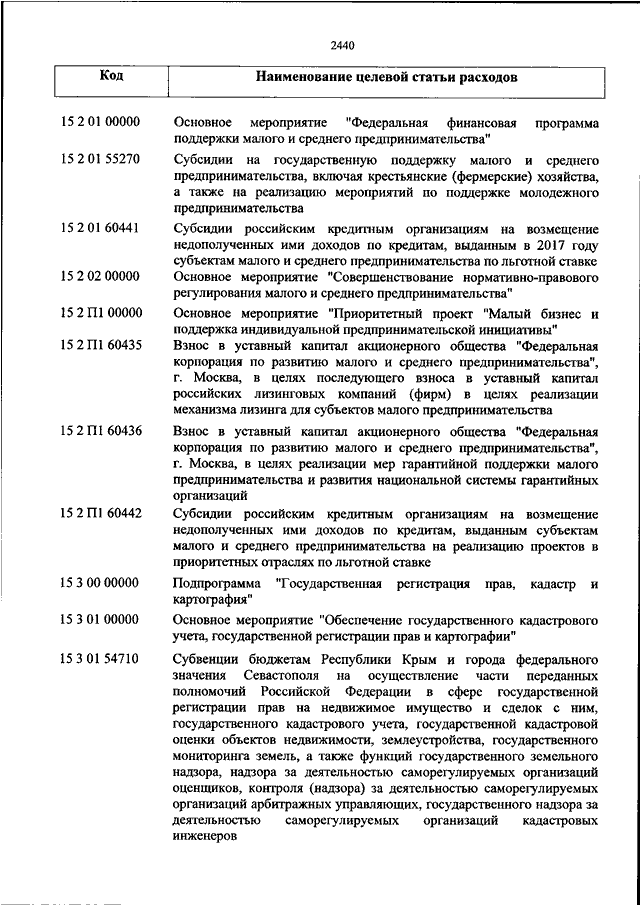 2440

| Код | Наименование целевой статьи расходов |
|---|---|
| 15 2 01 00000 | Основное мероприятие "Федеральная финансовая программа поддержки малого и среднего предпринимательства" |
| 15 2 01 55270 | Субсидии на государственную поддержку малого и среднего предпринимательства, включая крестьянские (фермерские) хозяйства, а также на реализацию мероприятий по поддержке молодежного предпринимательства |
| 15 2 01 60441 | Субсидии российским кредитным организациям на возмещение недополученных ими доходов по кредитам, выданным в 2017 году субъектам малого и среднего предпринимательства по льготной ставке |
| 15 2 02 00000 | Основное мероприятие "Совершенствование нормативно-правового регулирования малого и среднего предпринимательства" |
| 15 2 П1 00000 | Основное мероприятие "Приоритетный проект "Малый бизнес и поддержка индивидуальной предпринимательской инициативы" |
| 15 2 П1 60435 | Взнос в уставный капитал акционерного общества "Федеральная корпорация по развитию малого и среднего предпринимательства", г. Москва, в целях последующего взноса в уставный капитал российских лизинговых компаний (фирм) в целях реализации механизма лизинга для субъектов малого предпринимательства |
| 15 2 П1 60436 | Взнос в уставный капитал акционерного общества "Федеральная корпорация по развитию малого и среднего предпринимательства", г. Москва, в целях реализации мер гарантийной поддержки малого предпринимательства и развития национальной системы гарантийных организаций |
| 15 2 П1 60442 | Субсидии российским кредитным организациям на возмещение недополученных ими доходов по кредитам, выданным субъектам малого и среднего предпринимательства на реализацию проектов в приоритетных отраслях по льготной ставке |
| 15 3 00 00000 | Подпрограмма "Государственная регистрация прав, кадастр и картография" |
| 15 3 01 00000 | Основное мероприятие "Обеспечение государственного кадастрового учета, государственной регистрации прав и картографии" |
| 15 3 01 54710 | Субвенции бюджетам Республики Крым и города федерального значения Севастополя на осуществление части переданных полномочий Российской Федерации в сфере государственной регистрации прав на недвижимое имущество и сделок с ним, государственного кадастрового учета, государственной кадастровой оценки объектов недвижимости, землеустройства, государственного мониторинга земель, а также функций государственного земельного надзора, надзора за деятельностью саморегулируемых организаций оценщиков, контроля (надзора) за деятельностью саморегулируемых организаций арбитражных управляющих, государственного надзора за деятельностью саморегулируемых организаций кадастровых инженеров |